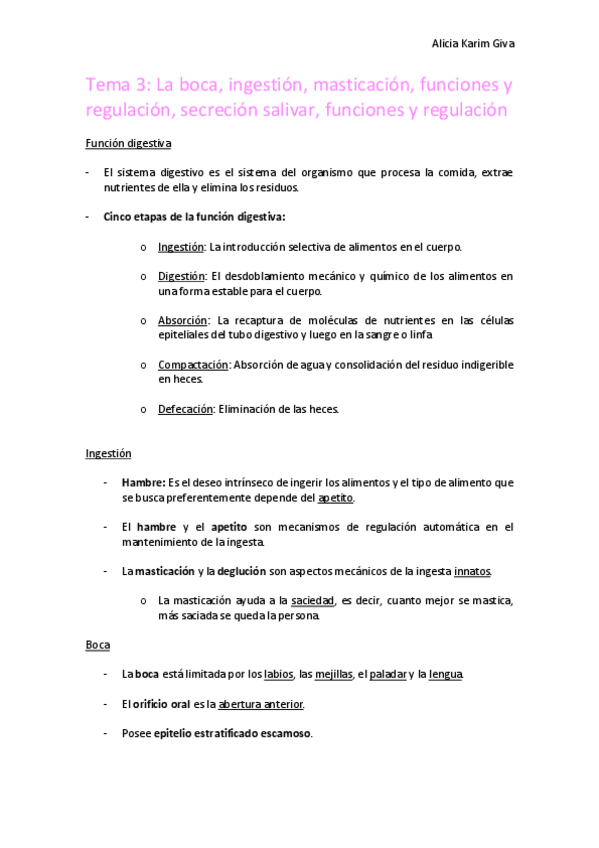 Alicia Karim Giva

Tema 3: La boca, ingestión, masticación, funciones y regulación, secreción salivar, funciones y regulación

Función digestiva

- El sistema digestivo es el sistema del organismo que procesa la comida, extrae nutrientes de ella y elimina los residuos.

- Cinco etapas de la función digestiva:

o Ingestión: La introducción selectiva de alimentos en el cuerpo.

o Digestión: El desdoblamiento mecánico y químico de los alimentos en una forma estable para el cuerpo.

o Absorción: La recaptura de moléculas de nutrientes en las células epiteliales del tubo digestivo y luego en la sangre o linfa

o Compactación: Absorción de agua y consolidación del residuo indigerible en heces.

o Defecación: Eliminación de las heces.

Ingestión

- Hambre: Es el deseo intrínseco de ingerir los alimentos y el tipo de alimento que se busca preferentemente depende del apetito.

- El hambre y el apetito son mecanismos de regulación automática en el mantenimiento de la ingesta.

- La masticación y la deglución son aspectos mecánicos de la ingesta innatos.

o La masticación ayuda a la saciedad, es decir, cuanto mejor se mastica, más saciada se queda la persona.

Boca

- La boca está limitada por los labios, las mejillas, el paladar y la lengua.

- El orificio oral es la abertura anterior.

- Posee epitelio estratificado escamoso.